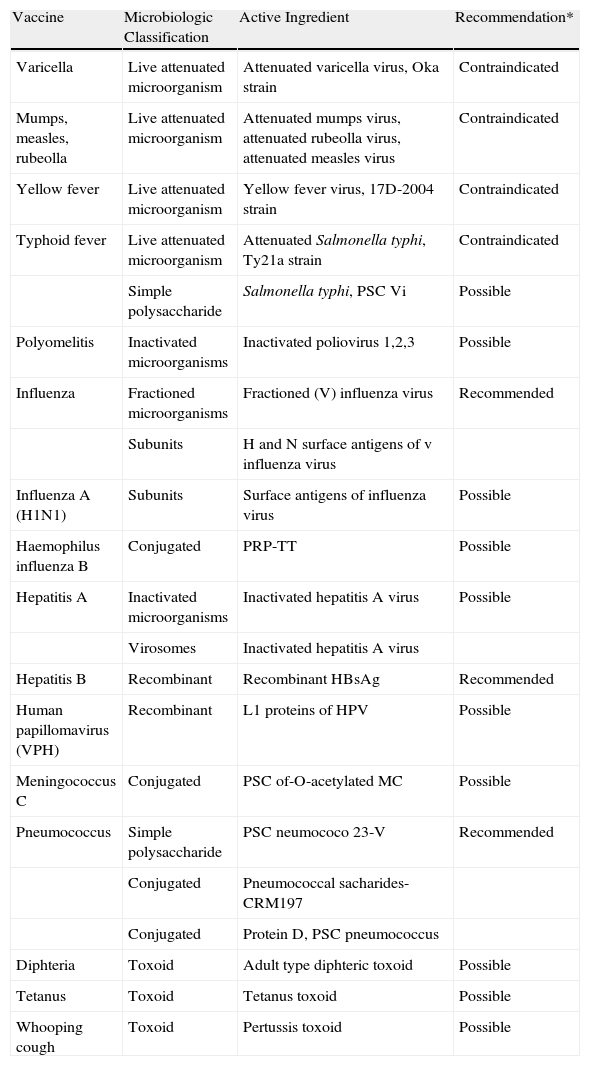 | Vaccine | Microbiologic Classification | Active Ingredient | Recommendation* |
|---|---|---|---|
| Varicella | Live attenuated microorganism | Attenuated varicella virus, Oka strain | Contraindicated |
| Mumps, measles, rubeolla | Live attenuated microorganism | Attenuated mumps virus, attenuated rubeolla virus, attenuated measles virus | Contraindicated |
| Yellow fever | Live attenuated microorganism | Yellow fever virus, 17D-2004 strain | Contraindicated |
| Typhoid fever | Live attenuated microorganism | Attenuated Salmonella typhi, Ty21a strain | Contraindicated |
|  | Simple polysaccharide | Salmonella typhi, PSC Vi | Possible |
| Polyomelitis | Inactivated microorganisms | Inactivated poliovirus 1,2,3 | Possible |
| Influenza | Fractioned microorganisms | Fractioned (V) influenza virus | Recommended |
|  | Subunits | H and N surface antigens of v influenza virus |  |
| Influenza A (H1N1) | Subunits | Surface antigens of influenza virus | Possible |
| Haemophilus influenza B | Conjugated | PRP-TT | Possible |
| Hepatitis A | Inactivated microorganisms | Inactivated hepatitis A virus | Possible |
|  | Virosomes | Inactivated hepatitis A virus |  |
| Hepatitis B | Recombinant | Recombinant HBsAg | Recommended |
| Human papillomavirus (VPH) | Recombinant | L1 proteins of HPV | Possible |
| Meningococcus C | Conjugated | PSC of-O-acetylated MC | Possible |
| Pneumococcus | Simple polysaccharide | PSC neumococo 23-V | Recommended |
|  | Conjugated | Pneumococcal sacharides-CRM197 |  |
|  | Conjugated | Protein D, PSC pneumococcus |  |
| Diphteria | Toxoid | Adult type diphteric toxoid | Possible |
| Tetanus | Toxoid | Tetanus toxoid | Possible |
| Whooping cough | Toxoid | Pertussis toxoid | Possible |